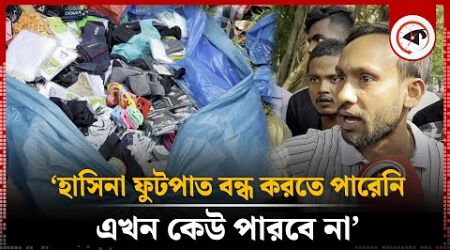 ‘হাসিনা ফুটপাত বন্ধ করতে পারেনি
এখন কেউ পারবে না’